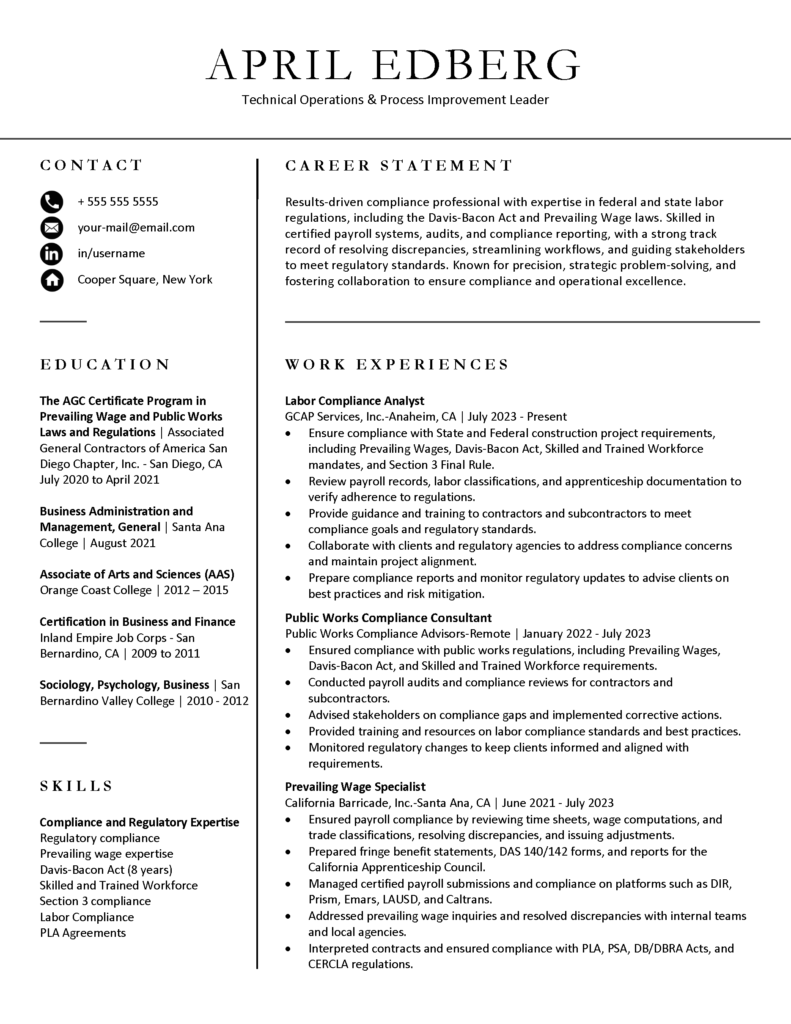 APRIL EDBERG

Technical Operations & Process Improvement Leader

CONTACT

+ 555 555 5555

your-mail@email.com

in/username

Cooper Square, New York

EDUCATION

The AGC Certificate Program in Prevailing Wage and Public Works Laws and Regulations | Associated General Contractors of America San Diego Chapter, Inc. - San Diego, CA July 2020 to April 2021

Business Administration and Management, General | Santa Ana College | August 2021

Associate of Arts and Sciences (AAS) Orange Coast College | 2012 – 2015

Certification in Business and Finance Inland Empire Job Corps - San Bernardino, CA | 2009 to 2011

Sociology, Psychology, Business | San Bernardino Valley College | 2010 - 2012

SKILLS

Compliance and Regulatory Expertise
Regulatory compliance
Prevailing wage expertise
Davis-Bacon Act (8 years)
Skilled and Trained Workforce
Section 3 compliance
Labor Compliance
PLA Agreements

CAREER STATEMENT

Results-driven compliance professional with expertise in federal and state labor regulations, including the Davis-Bacon Act and Prevailing Wage laws. Skilled in certified payroll systems, audits, and compliance reporting, with a strong track record of resolving discrepancies, streamlining workflows, and guiding stakeholders to meet regulatory standards. Known for precision, strategic problem-solving, and fostering collaboration to ensure compliance and operational excellence.

WORK EXPERIENCES

Labor Compliance Analyst
GCAP Services, Inc.-Anaheim, CA | July 2023 - Present
• Ensure compliance with State and Federal construction project requirements, including Prevailing Wages, Davis-Bacon Act, Skilled and Trained Workforce mandates, and Section 3 Final Rule.
• Review payroll records, labor classifications, and apprenticeship documentation to verify adherence to regulations.
• Provide guidance and training to contractors and subcontractors to meet compliance goals and regulatory standards.
• Collaborate with clients and regulatory agencies to address compliance concerns and maintain project alignment.
• Prepare compliance reports and monitor regulatory updates to advise clients on best practices and risk mitigation.

Public Works Compliance Consultant
Public Works Compliance Advisors-Remote | January 2022 - July 2023
• Ensured compliance with public works regulations, including Prevailing Wages, Davis-Bacon Act, and Skilled and Trained Workforce requirements.
• Conducted payroll audits and compliance reviews for contractors and subcontractors.
• Advised stakeholders on compliance gaps and implemented corrective actions.
• Provided training and resources on labor compliance standards and best practices.
• Monitored regulatory changes to keep clients informed and aligned with requirements.

Prevailing Wage Specialist
California Barricade, Inc.-Santa Ana, CA | June 2021 - July 2023
• Ensured payroll compliance by reviewing time sheets, wage computations, and trade classifications, resolving discrepancies, and issuing adjustments.
• Prepared fringe benefit statements, DAS 140/142 forms, and reports for the California Apprenticeship Council.
• Managed certified payroll submissions and compliance on platforms such as DIR, Prism, Emars, LAUSD, and Caltrans.
• Addressed prevailing wage inquiries and resolved discrepancies with internal teams and local agencies.
• Interpreted contracts and ensured compliance with PLA, PSA, DB/DBRA Acts, and CERCLA regulations.